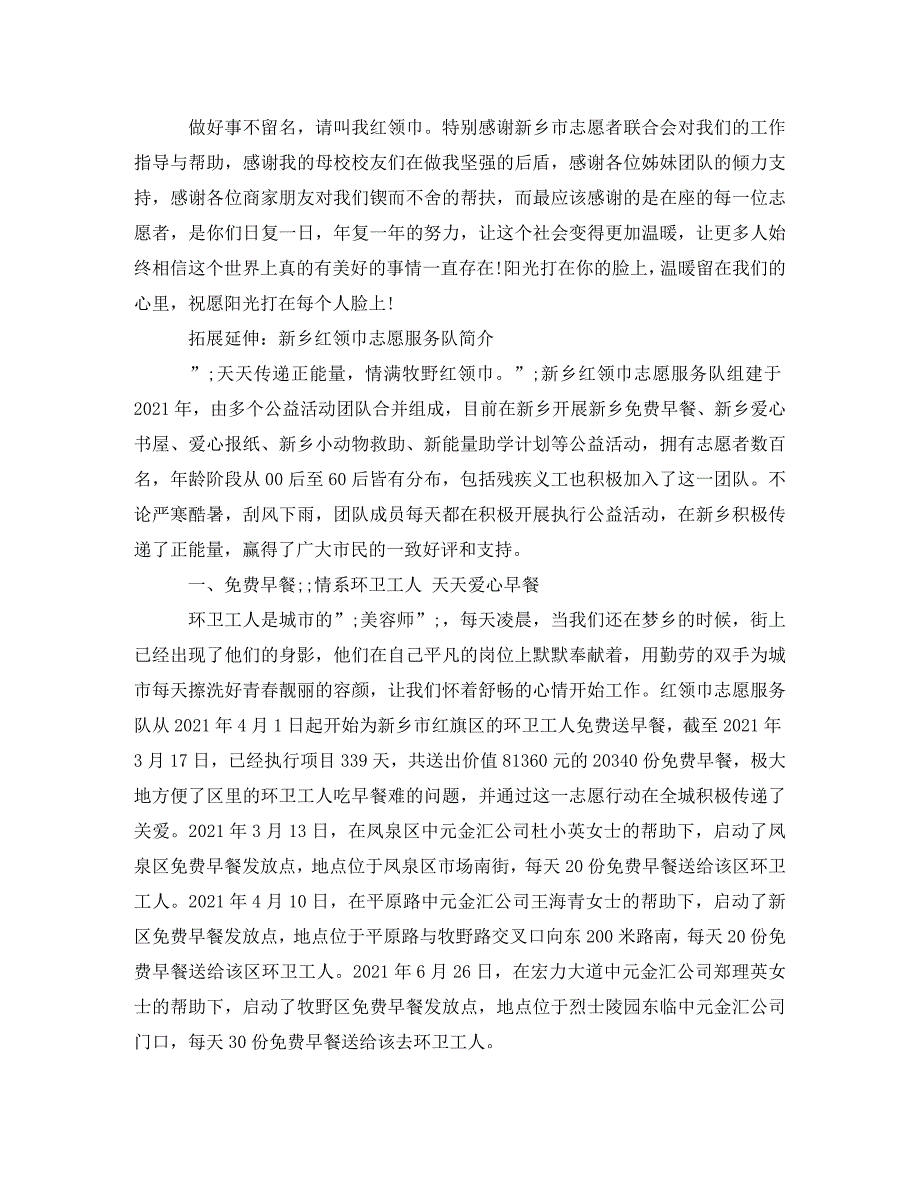 做好事不留名，请叫我红领巾。特别感谢新乡市志愿者联合会对我们的工作指导与帮助，感谢我的母校校友们在做我坚强的后盾，感谢各位姊妹团队的倾力支持，感谢各位商家朋友对我们锲而不舍的帮扶，而最应该感谢的是在座的每一位志愿者，是你们日复一日，年复一年的努力，让这个社会变得更加温暖，让更多人始终相信这个世界上真的有美好的事情一直存在!阳光打在你的脸上，温暖留在我们的心里，祝愿阳光打在每个人脸上!

拓展延伸：新乡红领巾志愿服务队简介

”;天天传递正能量，情满牧野红领巾。”;新乡红领巾志愿服务队组建于2021年，由多个公益活动团队合并组成，目前在新乡开展新乡免费早餐、新乡爱心书屋、爱心报纸、新乡小动物救助、新能量助学计划等公益活动，拥有志愿者数百名，年龄阶段从00后至60后皆有分布，包括残疾义工也积极加入了这一团队。不论严寒酷暑，刮风下雨，团队成员每天都在积极开展执行公益活动，在新乡积极传递了正能量，赢得了广大市民的一致好评和支持。

一、免费早餐;;情系环卫工人 天天爱心早餐

环卫工人是城市的”;美容师”;，每天凌晨，当我们还在梦乡的时候，街上已经出现了他们的身影，他们在自己平凡的岗位上默默奉献着，用勤劳的双手为城市每天擦洗好青春靓丽的容颜，让我们怀着舒畅的心情开始工作。红领巾志愿服务队从2021年4月1日起开始为新乡市红旗区的环卫工人免费送早餐，截至2021年3月17日，已经执行项目339天，共送出价值81360元的20340份免费早餐，极大地方便了区里的环卫工人吃早餐难的问题，并通过这一志愿行动在全城积极传递了关爱。2021年3月13日，在凤泉区中元金汇公司杜小英女士的帮助下，启动了凤泉区免费早餐发放点，地点位于凤泉区市场南街，每天20份免费早餐送给该区环卫工人。2021年4月10日，在平原路中元金汇公司王海青女士的帮助下，启动了新区免费早餐发放点，地点位于平原路与牧野路交叉口向东200米路南，每天20份免费早餐送给该区环卫工人。2021年6月26日，在宏力大道中元金汇公司郑理英女士的帮助下，启动了牧野区免费早餐发放点，地点位于烈士陵园东临中元金汇公司门口，每天30份免费早餐送给该去环卫工人。